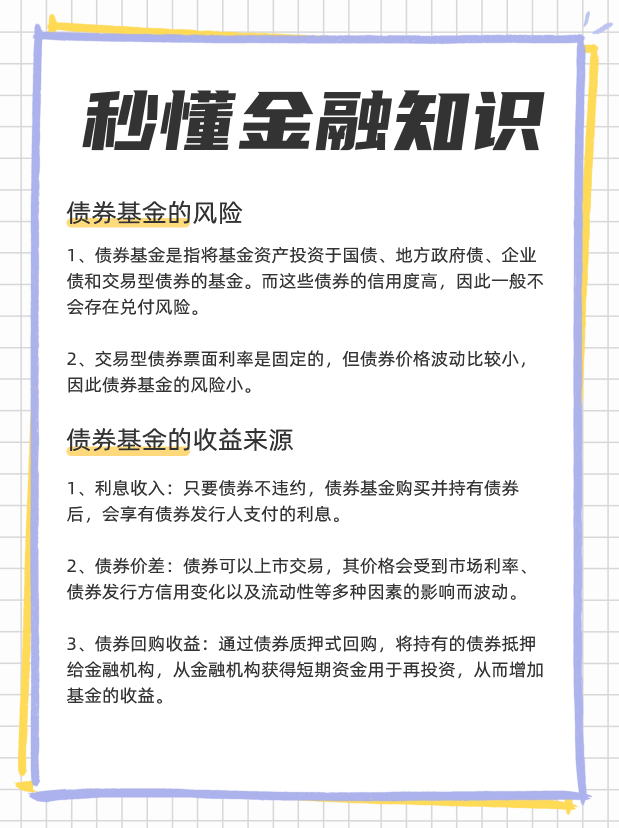 秒懂金融知识

债券基金的风险

1、债券基金是指将基金资产投资于国债、地方政府债、企业债和交易型债券的基金。而这些债券的信用度高，因此一般不会存在兑付风险。

2、交易型债券票面利率是固定的，但债券价格波动比较小，因此债券基金的风险小。

债券基金的收益来源

1、利息收入：只要债券不违约，债券基金购买并持有债券后，会享有债券发行人支付的利息。

2、债券价差：债券可以上市交易，其价格会受到市场利率、债券发行方信用变化以及流动性等多种因素的影响而波动。

3、债券回购收益：通过债券质押式回购，将持有的债券抵押给金融机构，从金融机构获得短期资金用于再投资，从而增加基金的收益。